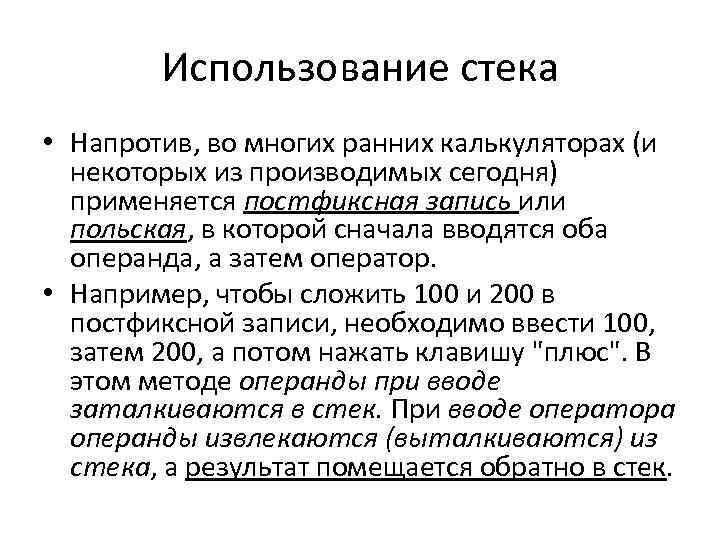 Использование стека

• Напротив, во многих ранних калькуляторах (и некоторых из производимых сегодня) применяется постфиксная запись или польская, в которой сначала вводятся оба операнда, а затем оператор.

• Например, чтобы сложить 100 и 200 в постфиксной записи, необходимо ввести 100, затем 200, а потом нажать клавишу "плюс". В этом методе операнды при вводе заталкиваются в стек. При вводе оператора операнды извлекаются (выталкиваются) из стека, а результат помещается обратно в стек.